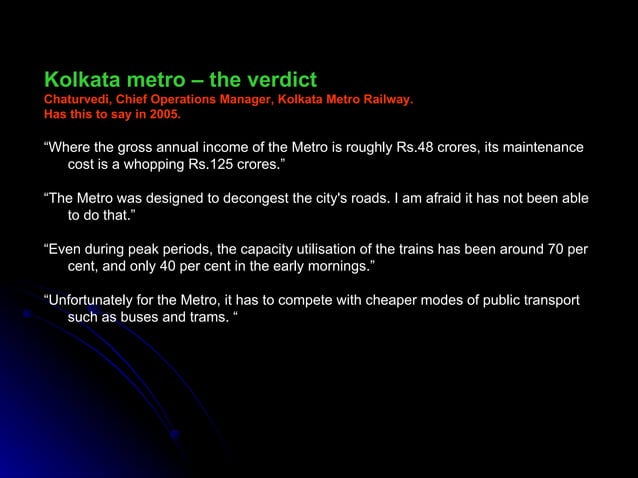 Kolkata metro – the verdict
Chaturvedi, Chief Operations Manager, Kolkata Metro Railway.
Has this to say in 2005.

“Where the gross annual income of the Metro is roughly Rs.48 crores, its maintenance cost is a whopping Rs.125 crores.”

“The Metro was designed to decongest the city's roads. I am afraid it has not been able to do that.”

“Even during peak periods, the capacity utilisation of the trains has been around 70 per cent, and only 40 per cent in the early mornings.”

“Unfortunately for the Metro, it has to compete with cheaper modes of public transport such as buses and trams. “